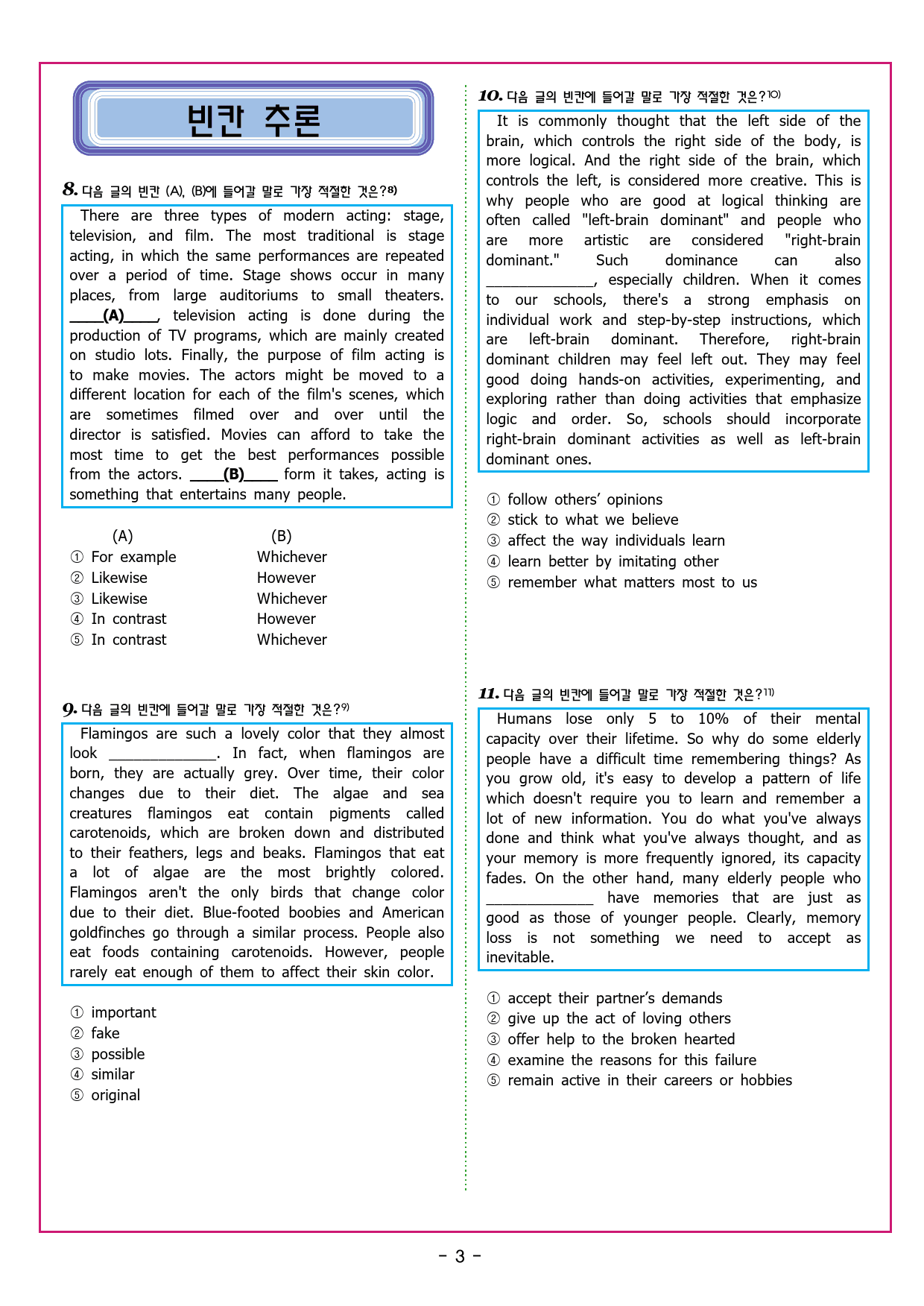 빈칸 추론

8. 다음 글의 빈칸 (A), (B)에 들어갈 말로 가장 적절한 것은?$^{8)}$

There are three types of modern acting: stage, television, and film. The most traditional is stage acting, in which the same performances are repeated over a period of time. Stage shows occur in many places, from large auditoriums to small theaters. ____(A)____, television acting is done during the production of TV programs, which are mainly created on studio lots. Finally, the purpose of film acting is to make movies. The actors might be moved to a different location for each of the film's scenes, which are sometimes filmed over and over until the director is satisfied. Movies can afford to take the most time to get the best performances possible from the actors. ____(B)____ form it takes, acting is something that entertains many people.

(A) (B)
① For example Whichever
② Likewise However
③ Likewise Whichever
④ In contrast However
⑤ In contrast Whichever

9. 다음 글의 빈칸에 들어갈 말로 가장 적절한 것은?$^{9)}$

Flamingos are such a lovely color that they almost look ____. In fact, when flamingos are born, they are actually grey. Over time, their color changes due to their diet. The algae and sea creatures flamingos eat contain pigments called carotenoids, which are broken down and distributed to their feathers, legs and beaks. Flamingos that eat a lot of algae are the most brightly colored. Flamingos aren't the only birds that change color due to their diet. Blue-footed boobies and American goldfinches go through a similar process. People also eat foods containing carotenoids. However, people rarely eat enough of them to affect their skin color.

① important
② fake
③ possible
④ similar
⑤ original

10. 다음 글의 빈칸에 들어갈 말로 가장 적절한 것은?$^{10)}$

It is commonly thought that the left side of the brain, which controls the right side of the body, is more logical. And the right side of the brain, which controls the left, is considered more creative. This is why people who are good at logical thinking are often called "left-brain dominant" and people who are more artistic are considered "right-brain dominant." Such dominance can also ____, especially children. When it comes to our schools, there's a strong emphasis on individual work and step-by-step instructions, which are left-brain dominant. Therefore, right-brain dominant children may feel left out. They may feel good doing hands-on activities, experimenting, and exploring rather than doing activities that emphasize logic and order. So, schools should incorporate right-brain dominant activities as well as left-brain dominant ones.

① follow others' opinions
② stick to what we believe
③ affect the way individuals learn
④ learn better by imitating other
⑤ remember what matters most to us

11. 다음 글의 빈칸에 들어갈 말로 가장 적절한 것은?$^{11)}$

Humans lose only 5 to 10% of their mental capacity over their lifetime. So why do some elderly people have a difficult time remembering things? As you grow old, it's easy to develop a pattern of life which doesn't require you to learn and remember a lot of new information. You do what you've always done and think what you've always thought, and as your memory is more frequently ignored, its capacity fades. On the other hand, many elderly people who ____ have memories that are just as good as those of younger people. Clearly, memory loss is not something we need to accept as inevitable.

① accept their partner's demands
② give up the act of loving others
③ offer help to the broken hearted
④ examine the reasons for this failure
⑤ remain active in their careers or hobbies

- 3 -